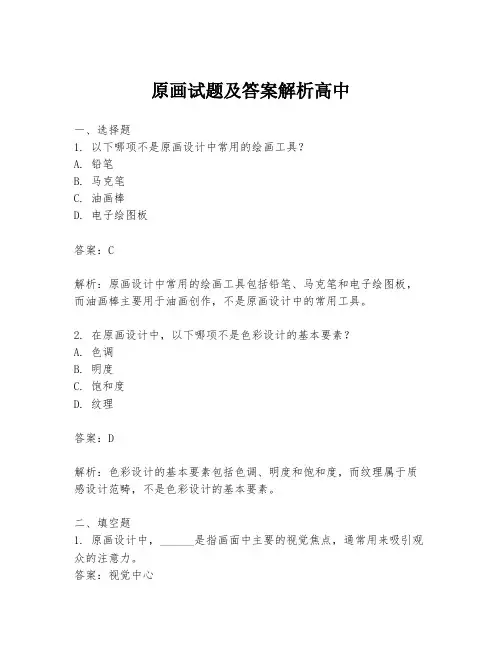 原画试题及答案解析高中

一、选择题
1. 以下哪项不是原画设计中常用的绘画工具？
A. 铅笔
B. 马克笔
C. 油画棒
D. 电子绘图板

答案：C

解析：原画设计中常用的绘画工具包括铅笔、马克笔和电子绘图板，而油画棒主要用于油画创作，不是原画设计中的常用工具。

2. 在原画设计中，以下哪项不是色彩设计的基本要素？
A. 色调
B. 明度
C. 饱和度
D. 纹理

答案：D

解析：色彩设计的基本要素包括色调、明度和饱和度，而纹理属于质感设计范畴，不是色彩设计的基本要素。

二、填空题
1. 原画设计中，______是指画面中主要的视觉焦点，通常用来吸引观众的注意力。
答案：视觉中心